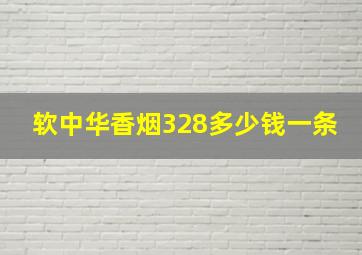 软中华香烟328多少钱一条